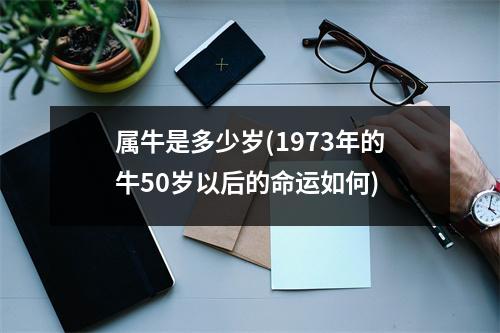 属牛是多少岁(1973年的牛50岁以后的命运如何)